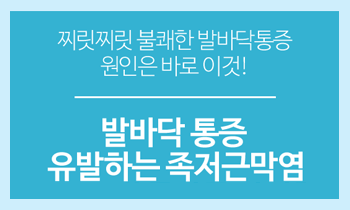 찌릿찌릿 불쾌한 발바닥통증
원인은 바로 이것!

발바닥 통증
유발하는 족저근막염